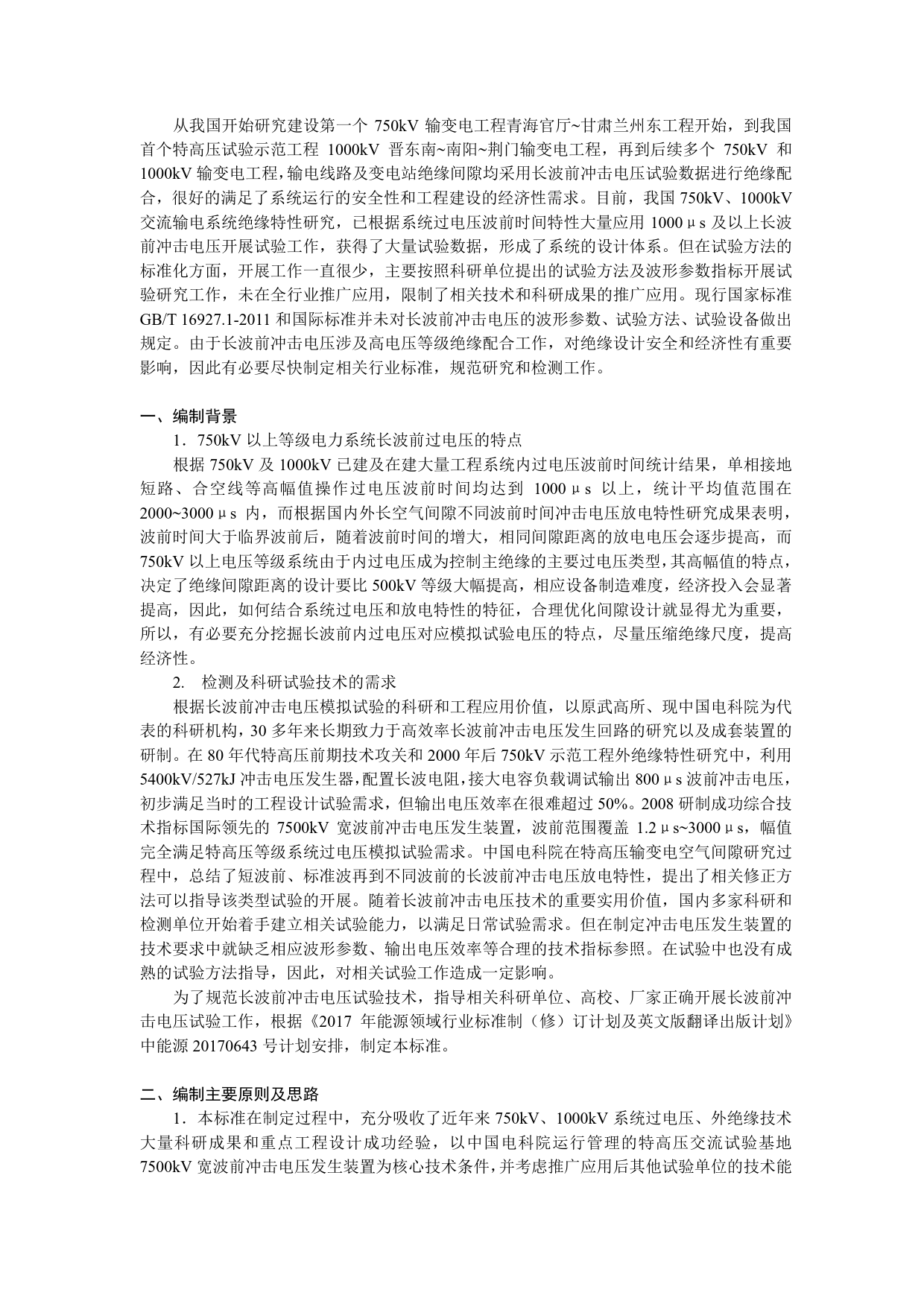 从我国开始研究建设第一个 750kV 输变电工程青海官厅~甘肃兰州东工程开始，到我国首个特高压试验示范工程 1000kV 晋东南~南阳~荆门输变电工程，再到后续多个 750kV 和 1000kV 输变电工程，输电线路及变电站绝缘间隙均采用长波前冲击电压试验数据进行绝缘配合，很好的满足了系统运行的安全性和工程建设的经济性需求。目前，我国 750kV、1000kV 交流输电系统绝缘特性研究，已根据系统过电压波前时间特性大量应用 1000μs 及以上长波前冲击电压开展试验工作，获得了大量试验数据，形成了系统的设计体系。但在试验方法的标准化方面，开展工作一直很少，主要按照科研单位提出的试验方法及波形参数指标开展试验研究工作，未在全行业推广应用，限制了相关技术和科研成果的推广应用。现行国家标准 GB/T 16927.1-2011 和国际标准并未对长波前冲击电压的波形参数、试验方法、试验设备做出规定。由于长波前冲击电压涉及高电压等级绝缘配合工作，对绝缘设计安全和经济性有重要影响，因此有必要尽快制定相关行业标准，规范研究和检测工作。

一、编制背景

1．750kV 以上等级电力系统长波前过电压的特点

根据 750kV 及 1000kV 已建及在建大量工程系统内过电压波前时间统计结果，单相接地短路、合空线等高幅值操作过电压波前时间均达到 1000μs 以上，统计平均值范围在 2000~3000μs 内，而根据国内外长空气间隙不同波前时间冲击电压放电特性研究成果表明，波前时间大于临界波前后，随着波前时间的增大，相同间隙距离的放电电压会逐步提高，而 750kV 以上电压等级系统由于内过电压成为控制主绝缘的主要过电压类型，其高幅值的特点，决定了绝缘间隙距离的设计要比 500kV 等级大幅提高，相应设备制造难度，经济投入会显著提高，因此，如何结合系统过电压和放电特性的特征，合理优化间隙设计就显得尤为重要，所以，有必要充分挖掘长波前内过电压对应模拟试验电压的特点，尽量压缩绝缘尺度，提高经济性。

2. 检测及科研试验技术的需求

根据长波前冲击电压模拟试验的科研和工程应用价值，以原武高所、现中国电科院为代表的科研机构，30 多年来长期致力于高效率长波前冲击电压发生回路的研究以及成套装置的研制。在 80 年代特高压前期技术攻关和 2000 年后 750kV 示范工程外绝缘特性研究中，利用 5400kV/527kJ 冲击电压发生器，配置长波电阻，接大电容负载调试输出 800μs 波前冲击电压，初步满足当时的工程设计试验需求，但输出电压效率在很难超过 50%。2008 研制成功综合技术指标国际领先的 7500kV 宽波前冲击电压发生装置，波前范围覆盖 1.2μs~3000μs，幅值完全满足特高压等级系统过电压模拟试验需求。中国电科院在特高压输变电空气间隙研究过程中，总结了短波前、标准波再到不同波前的长波前冲击电压放电特性，提出了相关修正方法可以指导该类型试验的开展。随着长波前冲击电压技术的重要实用价值，国内多家科研和检测单位开始着手建立相关试验能力，以满足日常试验需求。但在制定冲击电压发生装置的技术要求中就缺乏相应波形参数、输出电压效率等合理的技术指标参照。在试验中也没有成熟的试验方法指导，因此，对相关试验工作造成一定影响。

为了规范长波前冲击电压试验技术，指导相关科研单位、高校、厂家正确开展长波前冲击电压试验工作，根据《2017 年能源领域行业标准制（修）订计划及英文版翻译出版计划》中能源 20170643 号计划安排，制定本标准。

二、编制主要原则及思路

1．本标准在制定过程中，充分吸收了近年来 750kV、1000kV 系统过电压、外绝缘技术大量科研成果和重点工程设计成功经验，以中国电科院运行管理的特高压交流试验基地 7500kV 宽波前冲击电压发生装置为核心技术条件，并考虑推广应用后其他试验单位的技术能